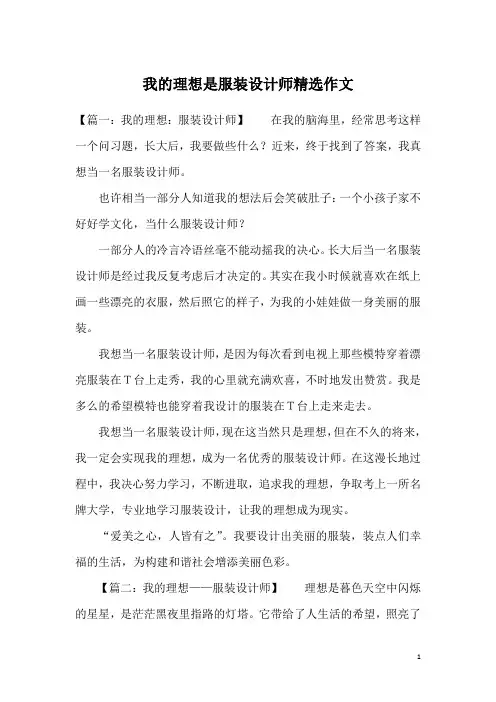 我的理想是服装设计师精选作文

【篇一：我的理想：服装设计师】 在我的脑海里，经常思考这样一个问习题，长大后，我要做些什么？近来，终于找到了答案，我真想当一名服装设计师。

也许相当一部分人知道我的想法后会笑破肚子：一个小孩子家不好好学文化，当什么服装设计师？

一部分人的冷言冷语丝毫不能动摇我的决心。长大后当一名服装设计师是经过我反复考虑后才决定的。其实在我小时候就喜欢在纸上画一些漂亮的衣服，然后照它的样子，为我的小娃娃做一身美丽的服装。

我想当一名服装设计师，是因为每次看到电视上那些模特穿着漂亮服装在T台上走秀，我的心里就充满欢喜，不时地发出赞赏。我是多么的希望模特也能穿着我设计的服装在T台上走来走去。

我想当一名服装设计师，现在这当然只是理想，但在不久的将来，我一定会实现我的理想，成为一名优秀的服装设计师。在这漫长地过程中，我决心努力学习，不断进取，追求我的理想，争取考上一所名牌大学，专业地学习服装设计，让我的理想成为现实。

“爱美之心，人皆有之”。我要设计出美丽的服装，装点人们幸福的生活，为构建和谐社会增添美丽色彩。

【篇二：我的理想——服装设计师】 理想是暮色天空中闪烁的星星，是茫茫黑夜里指路的灯塔。它带给了人生活的希望，照亮了

1